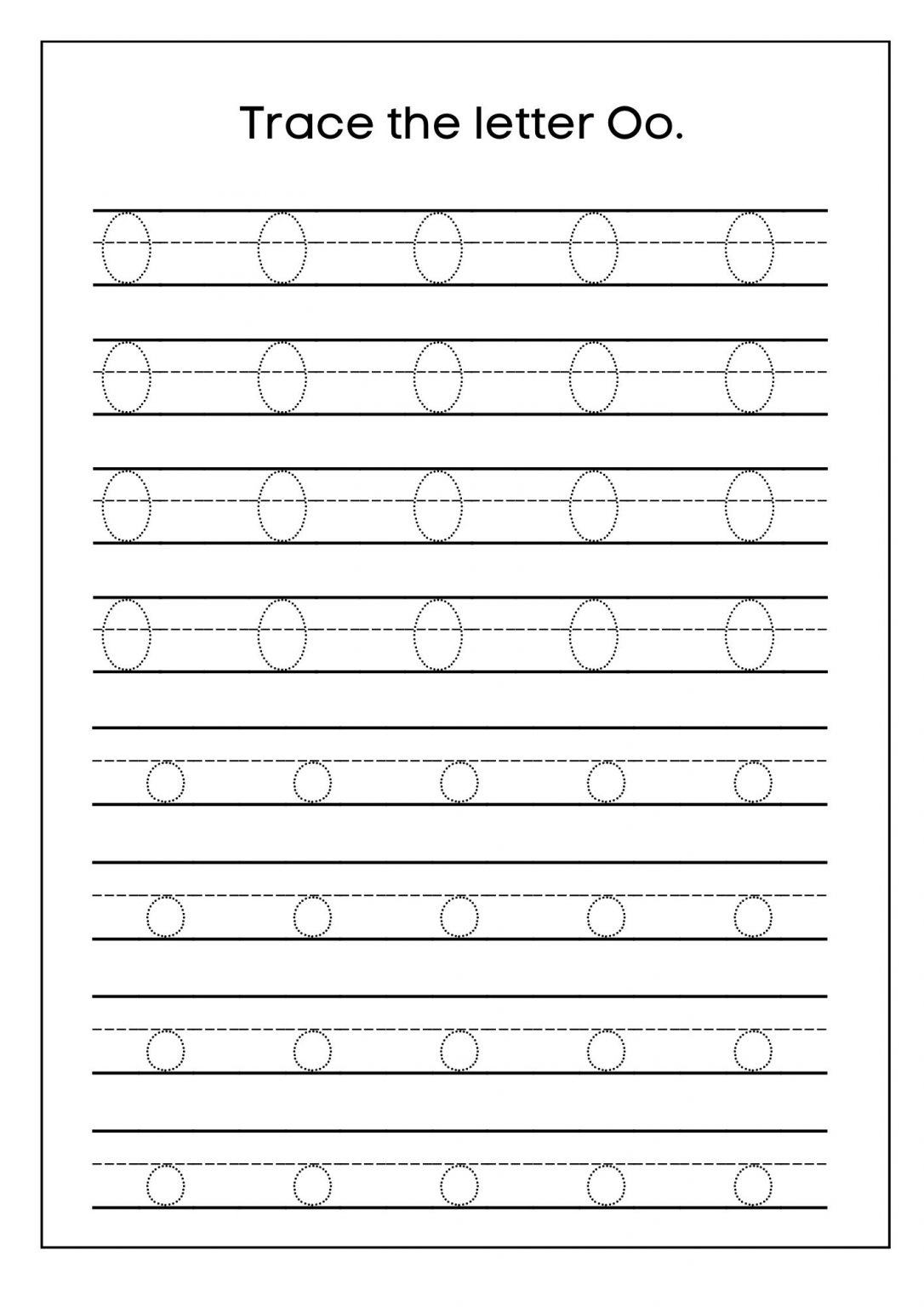 Trace the letter Oo.

O O O O O
O O O O O
O O O O O
O O O O O
o o o o o
o o o o o
o o o o o
o o o o o